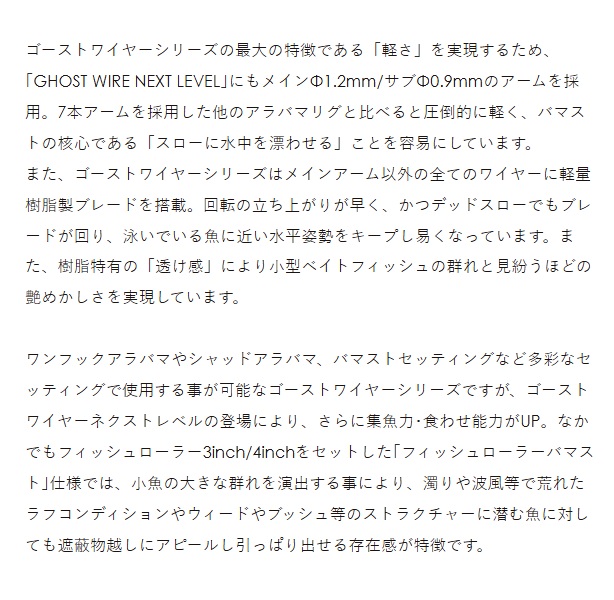 ゴーストワイヤーシリーズの最大の特徴である「軽さ」を実現するため、「GHOST WIRE NEXT LEVEL」にもメインΦ1.2mm/サブΦ0.9mmのアームを採用。7本アームを採用した他のアラバマリグと比べると圧倒的に軽く、バマストの核心である「スローに水中を漂わせる」ことを容易にしています。
また、ゴーストワイヤーシリーズはメインアーム以外の全てのワイヤーに軽量樹脂製ブレードを搭載。回転の立ち上がりが早く、かつデッドスローでもブレードが回り、泳いでいる魚に近い水平姿勢をキープし易くなっています。また、樹脂特有の「透け感」により小型ベイトフィッシュの群れと見紛うほどの艶めかしさを実現しています。

ワンフックアラバマやシャッドアラバマ、バマストセッティングなど多彩なセッティングで使用する事が可能なゴーストワイヤーシリーズですが、ゴーストワイヤーネクストレベルの登場により、さらに集魚力･食わせ能力がUP。なかでもフィッシュローラー3inch/4inchをセットした「フィッシュローラーバマスト」仕様では、小魚の大きな群れを演出する事により、濁りや波風等で荒れたラフコンディションやウィードやブッシュ等のストラクチャーに潜む魚に対しても遮蔽物越しにアピールし引っぱり出せる存在感が特徴です。